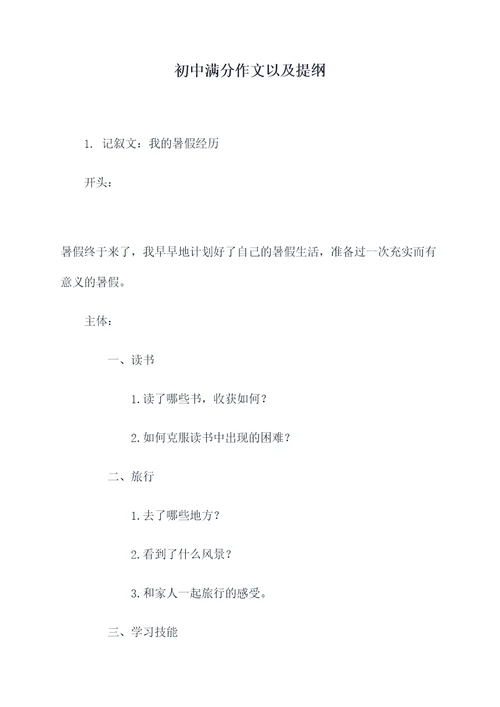 初中满分作文以及提纲

1. 记叙文：我的暑假经历

开头：

暑假终于来了，我早早地计划好了自己的暑假生活，准备过一次充实而有意义的暑假。

主体：

一、读书

1. 读了哪些书，收获如何？

2. 如何克服读书中出现的困难？

二、旅行

1. 去了哪些地方？

2. 看到了什么风景？

3. 和家人一起旅行的感受。

三、学习技能